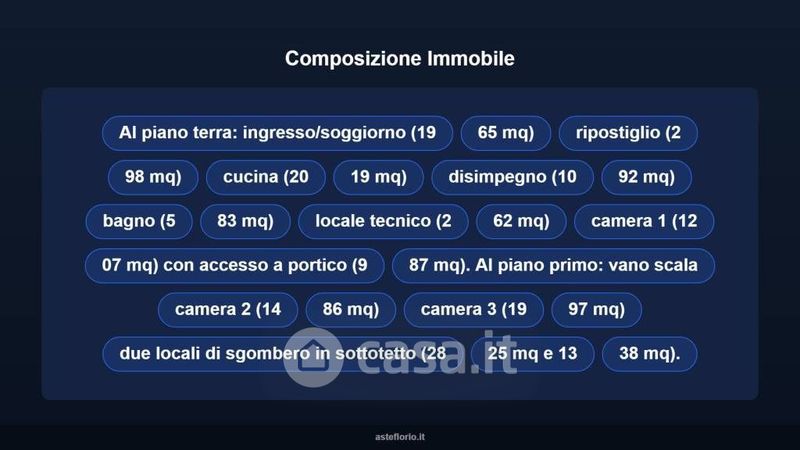 Composizione Immobile

Al piano terra: ingresso/soggiorno (19

65 mq)

ripostiglio (2

98 mq)

cucina (20

19 mq)

disimpegno (10

92 mq)

bagno (5

83 mq)

locale tecnico (2

62 mq)

camera 1 (12

07 mq) con accesso a portico (9

87 mq). Al piano primo: vano scala

camera 2 (14

86 mq)

camera 3 (19

97 mq)

due locali di sgombero in sottotetto (28

25 mq e 13

38 mq).

casa.it

asteflorio.it